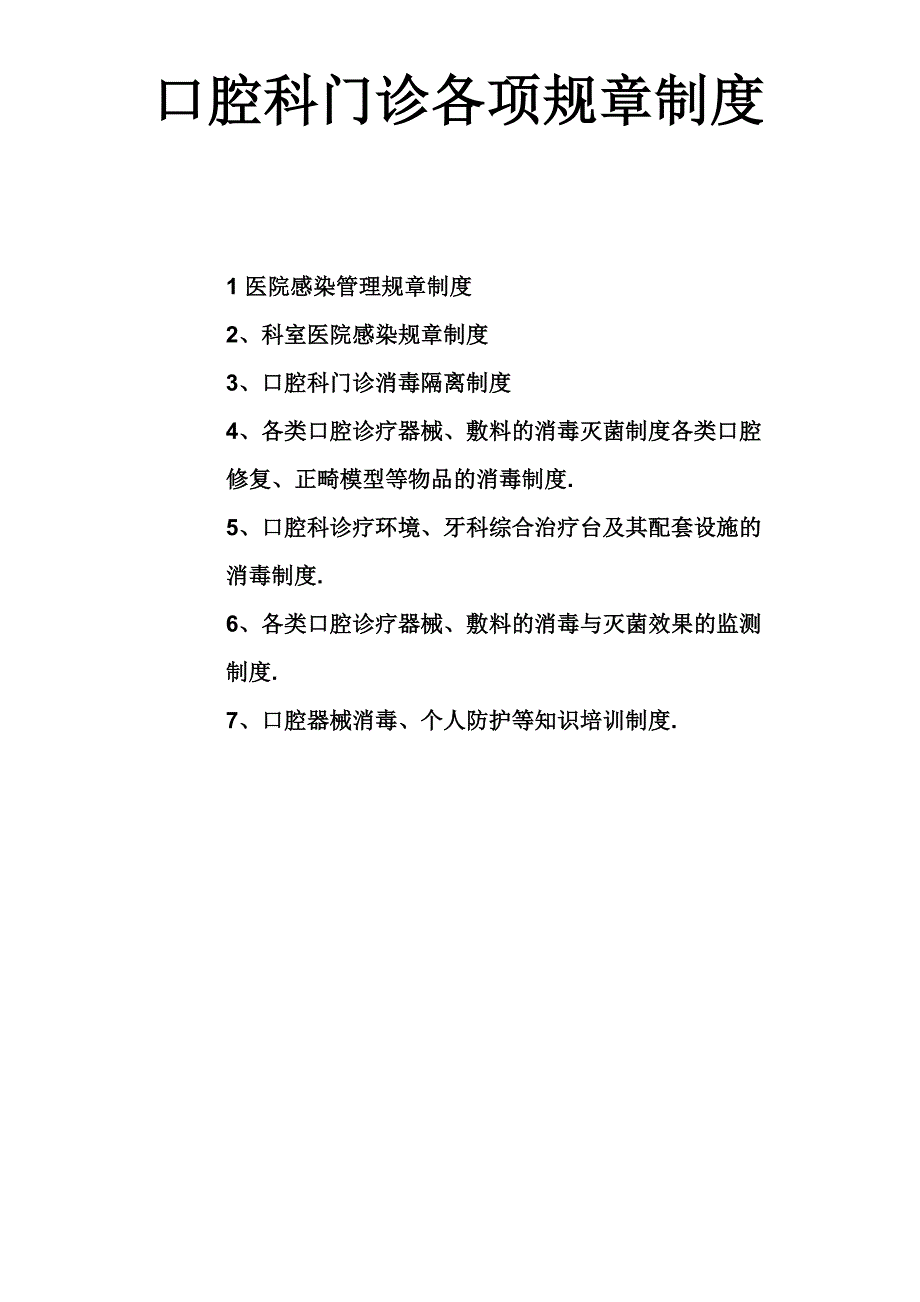 口腔科门诊各项规章制度

1 医院感染管理规章制度

2、科室医院感染规章制度

3、口腔科门诊消毒隔离制度

4、各类口腔诊疗器械、敷料的消毒灭菌制度各类口腔修复、正畸模型等物品的消毒制度.

5、口腔科诊疗环境、牙科综合治疗台及其配套设施的消毒制度.

6、各类口腔诊疗器械、敷料的消毒与灭菌效果的监测制度.

7、口腔器械消毒、个人防护等知识培训制度.